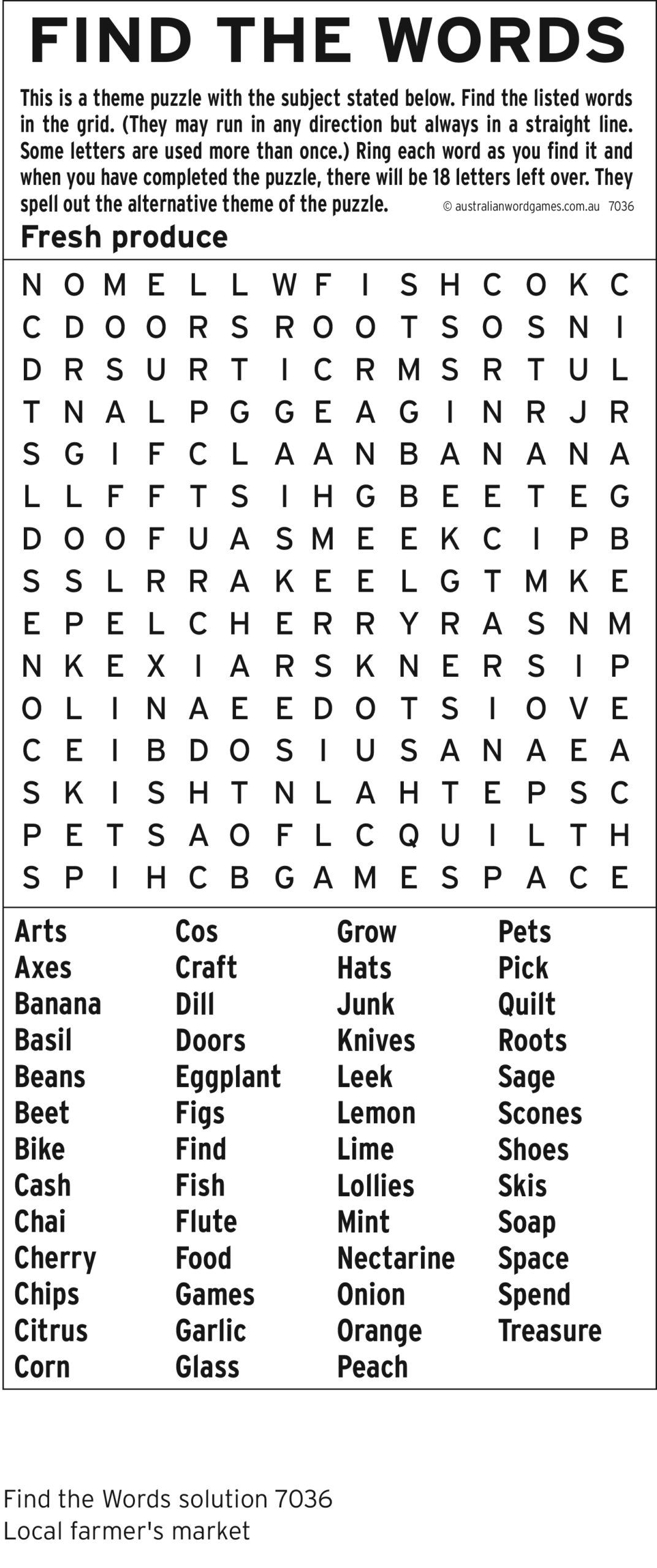 FIND THE WORDS

This is a theme puzzle with the subject stated below. Find the listed words in the grid. (They may run in any direction but always in a straight line. Some letters are used more than once.) Ring each word as you find it and when you have completed the puzzle, there will be 18 letters left over. They spell out the alternative theme of the puzzle. © australianwordgames.com.au 7036

Fresh produce

N O M E L L W F I S H C O K C
C D O O R S R O O T S O S N I
D R S U R T I C R M S R T U L
T N A L P G G E A G I N R J R
S G I F C L A A N B A N A N A
L L F F T S I H G B E E T E G
D O O F U A S M E E K C I P B
S S L R R A K E E L G T M K E
E P E L C H E R R Y R A S N M
N K E X I A R S K N E R S I P
O L I N A E E D O T S I O V E
C E I B D O S I U S A N A E A
S K I S H T N L A H T E P S C
P E T S A O F L C Q U I L T H
S P I H C B G A M E S P A C E

Arts
Axes
Banana
Basil
Beans
Beet
Bike
Cash
Chai
Cherry
Chips
Citrus
Corn

Cos
Craft
Dill
Doors
Eggplant
Figs
Find
Fish
Flute
Food
Games
Garlic
Glass

Grow
Hats
Junk
Knives
Leek
Lemon
Lime
Lollies
Mint
Nectarine
Onion
Orange
Peach

Pets
Pick
Quilt
Roots
Sage
Scones
Shoes
Skis
Soap
Space
Spend
Treasure

Find the Words solution 7036
Local farmer's market